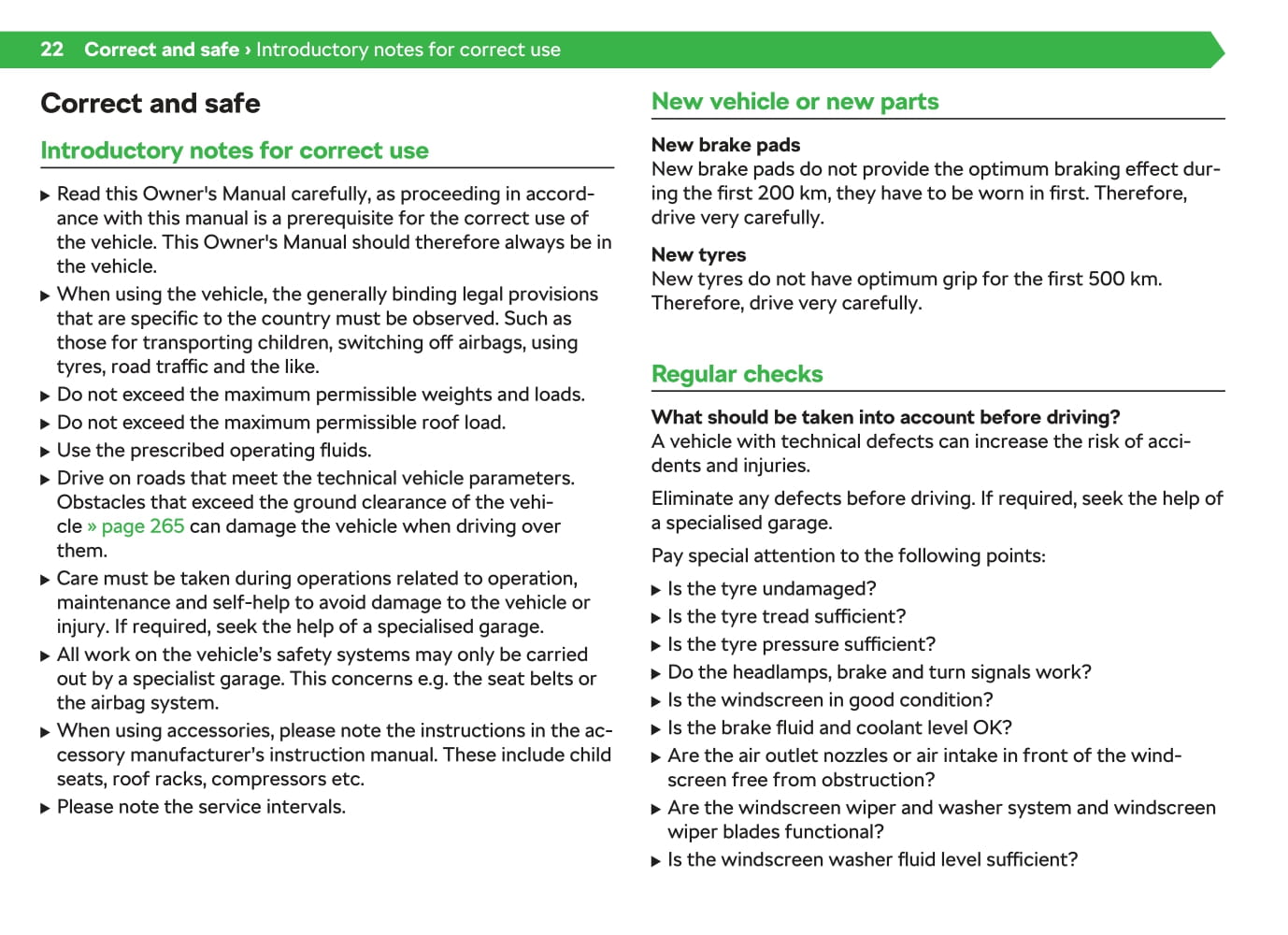 22 Correct and safe › Introductory notes for correct use

Correct and safe

Introductory notes for correct use

▶ Read this Owner's Manual carefully, as proceeding in accordance with this manual is a prerequisite for the correct use of the vehicle. This Owner's Manual should therefore always be in the vehicle.
▶ When using the vehicle, the generally binding legal provisions that are specific to the country must be observed. Such as those for transporting children, switching off airbags, using tyres, road traffic and the like.
▶ Do not exceed the maximum permissible weights and loads.
▶ Do not exceed the maximum permissible roof load.
▶ Use the prescribed operating fluids.
▶ Drive on roads that meet the technical vehicle parameters. Obstacles that exceed the ground clearance of the vehicle » page 265 can damage the vehicle when driving over them.
▶ Care must be taken during operations related to operation, maintenance and self-help to avoid damage to the vehicle or injury. If required, seek the help of a specialised garage.
▶ All work on the vehicle's safety systems may only be carried out by a specialist garage. This concerns e.g. the seat belts or the airbag system.
▶ When using accessories, please note the instructions in the accessory manufacturer's instruction manual. These include child seats, roof racks, compressors etc.
▶ Please note the service intervals.

New vehicle or new parts

New brake pads
New brake pads do not provide the optimum braking effect during the first 200 km, they have to be worn in first. Therefore, drive very carefully.

New tyres
New tyres do not have optimum grip for the first 500 km. Therefore, drive very carefully.

Regular checks

What should be taken into account before driving?
A vehicle with technical defects can increase the risk of accidents and injuries.

Eliminate any defects before driving. If required, seek the help of a specialised garage.

Pay special attention to the following points:

▶ Is the tyre undamaged?
▶ Is the tyre tread sufficient?
▶ Is the tyre pressure sufficient?
▶ Do the headlamps, brake and turn signals work?
▶ Is the windscreen in good condition?
▶ Is the brake fluid and coolant level OK?
▶ Are the air outlet nozzles or air intake in front of the windscreen free from obstruction?
▶ Are the windscreen wiper and washer system and windscreen wiper blades functional?
▶ Is the windscreen washer fluid level sufficient?